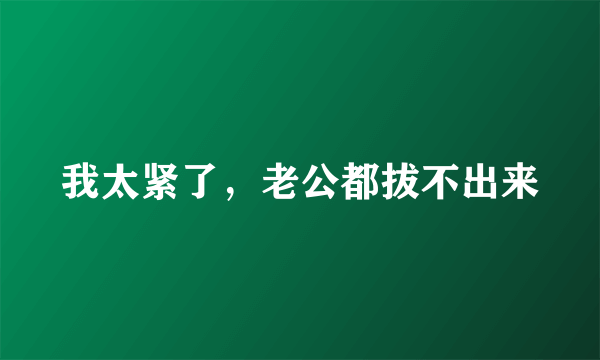 我太紧了，老公都拔不出来